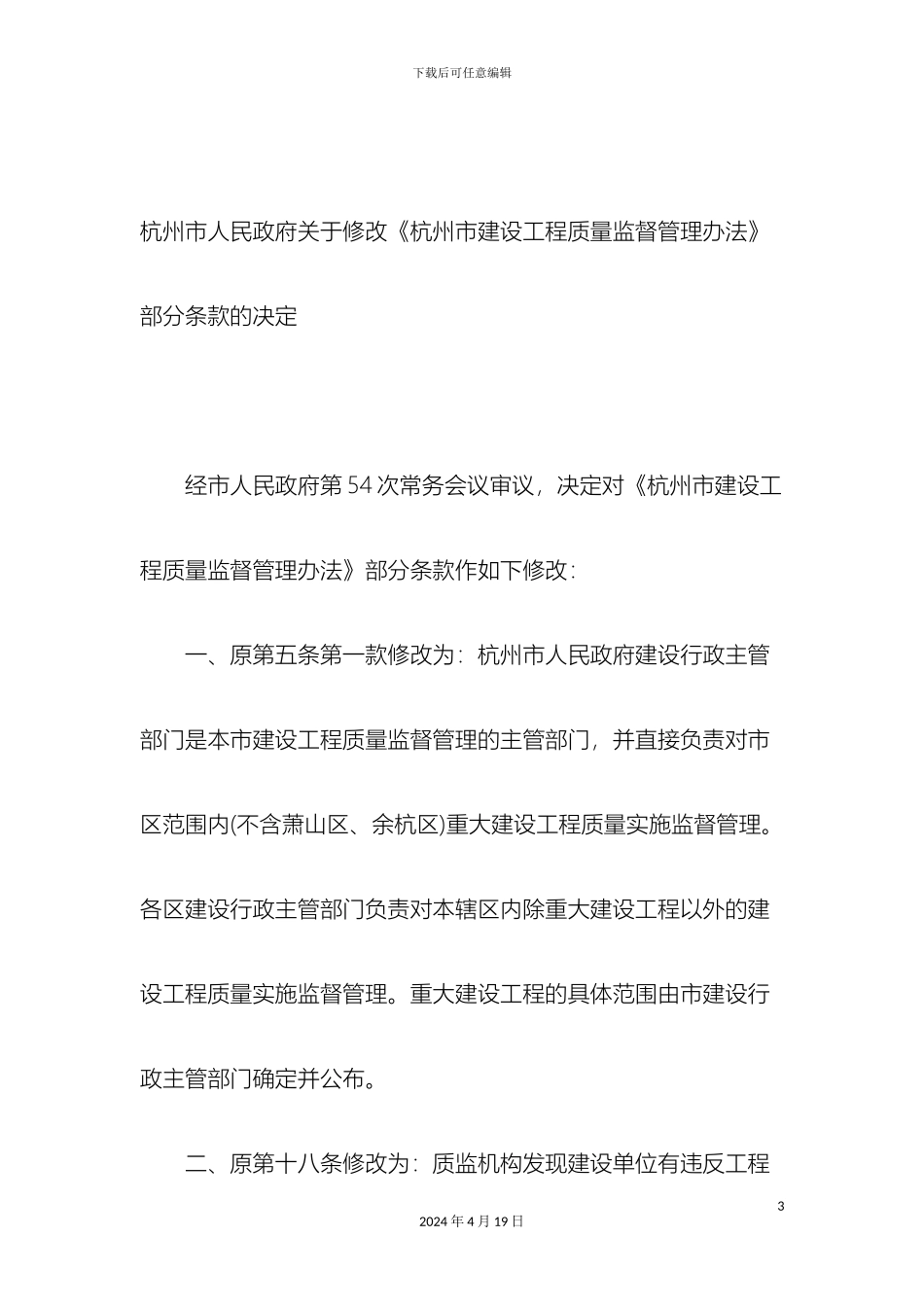 下载后可任意编辑

杭州市人民政府关于修改《杭州市建设工程质量监督管理办法》部分条款的决定

经市人民政府第54次常务会议审议，决定对《杭州市建设工程质量监督管理办法》部分条款作如下修改：

一、原第五条第一款修改为：杭州市人民政府建设行政主管部门是本市建设工程质量监督管理的主管部门，并直接负责对市区范围内(不含萧山区、余杭区)重大建设工程质量实施监督管理。各区建设行政主管部门负责对本辖区内除重大建设工程以外的建设工程质量实施监督管理。重大建设工程的具体范围由市建设行政主管部门确定并公布。

二、原第十八条修改为：质监机构发现建设单位有违反工程

3

2024年4月19日